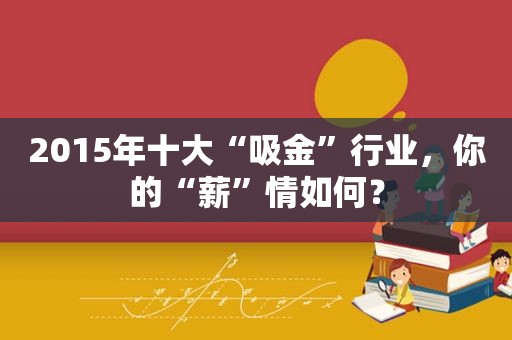 2015年十大“吸金”行业，你的“薪”情如何?